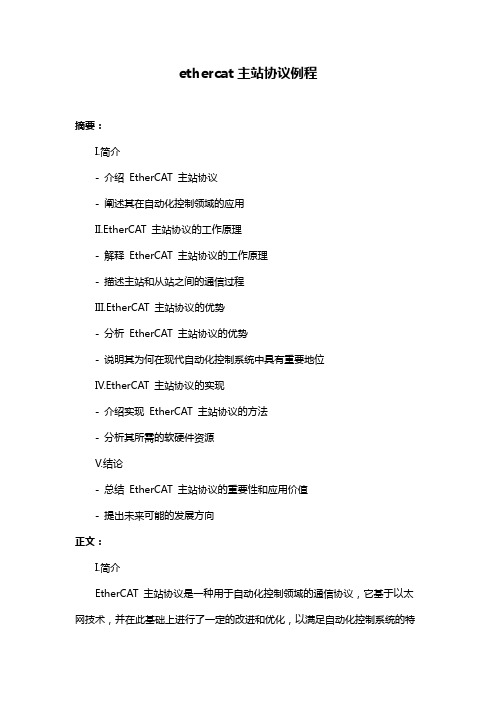 ethercat 主站协议例程

摘要：

I.简介

- 介绍 EtherCAT 主站协议

- 阐述其在自动化控制领域的应用

II.EtherCAT 主站协议的工作原理

- 解释 EtherCAT 主站协议的工作原理

- 描述主站和从站之间的通信过程

III.EtherCAT 主站协议的优势

- 分析 EtherCAT 主站协议的优势

- 说明其为何在现代自动化控制系统中具有重要地位

IV.EtherCAT 主站协议的实现

- 介绍实现 EtherCAT 主站协议的方法

- 分析其所需的软硬件资源

V.结论

- 总结 EtherCAT 主站协议的重要性和应用价值

- 提出未来可能的发展方向

正文：

I.简介

EtherCAT 主站协议是一种用于自动化控制领域的通信协议，它基于以太网技术，并在此基础上进行了一定的改进和优化，以满足自动化控制系统的特